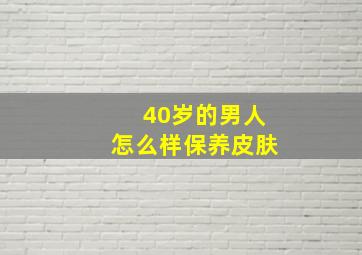 40岁的男人
怎么样保养皮肤